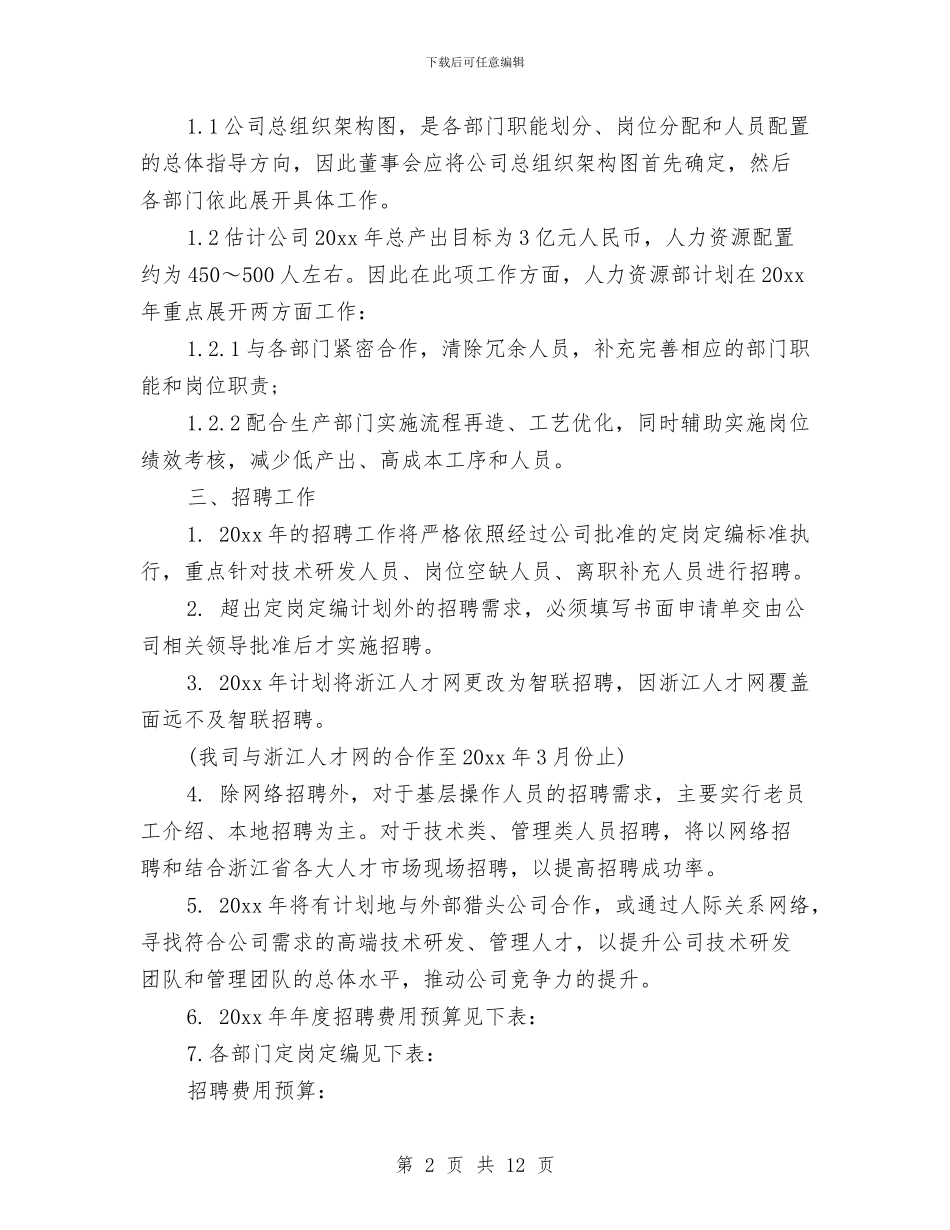 下载后可任意编辑

1.1公司总组织架构图，是各部门职能划分、岗位分配和人员配置的总体指导方向，因此董事会应将公司总组织架构图首先确定，然后各部门依此展开具体工作。

1.2估计公司20xx年总产出目标为3亿元人民币，人力资源配置约为450～500人左右。因此在此项工作方面，人力资源部计划在20xx年重点展开两方面工作：

1.2.1与各部门紧密合作，清除冗余人员，补充完善相应的部门职能和岗位职责；

1.2.2配合生产部门实施流程再造、工艺优化，同时辅助实施岗位绩效考核，减少低产出、高成本工序和人员。

三、招聘工作

1. 20xx年的招聘工作将严格依照经过公司批准的定岗定编标准执行，重点针对技术研发人员、岗位空缺人员、离职补充人员进行招聘。

2. 超出定岗定编计划外的招聘需求，必须填写书面申请单交由公司相关领导批准后才实施招聘。

3. 20xx年计划将浙江人才网更改为智联招聘，因浙江人才网覆盖面远不及智联招聘。

(我司与浙江人才网的合作至20xx年3月份止)

4. 除网络招聘外，对于基层操作人员的招聘需求，主要实行老员工介绍、本地招聘为主。对于技术类、管理类人员招聘，将以网络招聘和结合浙江省各大人才市场现场招聘，以提高招聘成功率。

5. 20xx年将有计划地与外部猎头公司合作，或通过人际关系网络，寻找符合公司需求的高端技术研发、管理人才，以提升公司技术研发团队和管理团队的总体水平，推动公司竞争力的提升。

6. 20xx年年度招聘费用预算见下表：

7.各部门定岗定编见下表：

招聘费用预算：

第 2 页 共 12 页